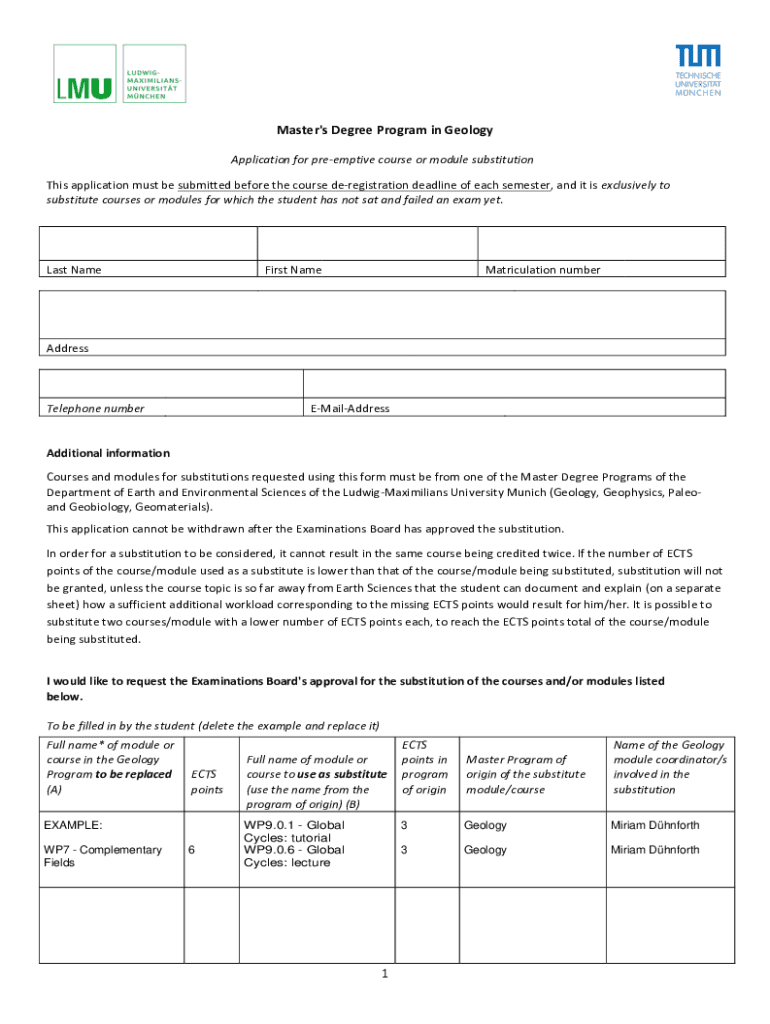 LMU LUDWIG-MAXIMILIANS-UNIVERSITÄT MÜNCHEN

TUM TECHNISCHE UNIVERSITÄT MÜNCHEN

Master's Degree Program in Geology

Application for pre-emptive course or module substitution

This application must be submitted before the course de-registration deadline of each semester, and it is exclusively to substitute courses or modules for which the student has not sat and failed an exam yet.

| Last Name | First Name | Matriculation number |
|---|---|---|

Address

| Telephone number | E-Mail-Address |
|---|---|

Additional information

Courses and modules for substitutions requested using this form must be from one of the Master Degree Programs of the Department of Earth and Environmental Sciences of the Ludwig-Maximilians University Munich (Geology, Geophysics, Paleo- and Geobiology, Geomaterials).

This application cannot be withdrawn after the Examinations Board has approved the substitution.

In order for a substitution to be considered, it cannot result in the same course being credited twice. If the number of ECTS points of the course/module used as a substitute is lower than that of the course/module being substituted, substitution will not be granted, unless the course topic is so far away from Earth Sciences that the student can document and explain (on a separate sheet) how a sufficient additional workload corresponding to the missing ECTS points would result for him/her. It is possible to substitute two courses/module with a lower number of ECTS points each, to reach the ECTS points total of the course/module being substituted.

I would like to request the Examinations Board's approval for the substitution of the courses and/or modules listed below.

To be filled in by the student (delete the example and replace it)

| Full name* of module or course in the Geology Program to be replaced (A) | ECTS points | Full name of module or course to use as substitute (use the name from the program of origin) (B) | ECTS points in program of origin | Master Program of origin of the substitute module/course | Name of the Geology module coordinator/s involved in the substitution |
|---|---|---|---|---|---|
| EXAMPLE: WP7 - Complementary Fields | 6 | WP9.0.1 - Global Cycles: tutorial WP9.0.6 - Global Cycles: lecture | 3 3 | Geology Geology | Miriam Dühnforth Miriam Dühnforth |
| | | | | | |

1